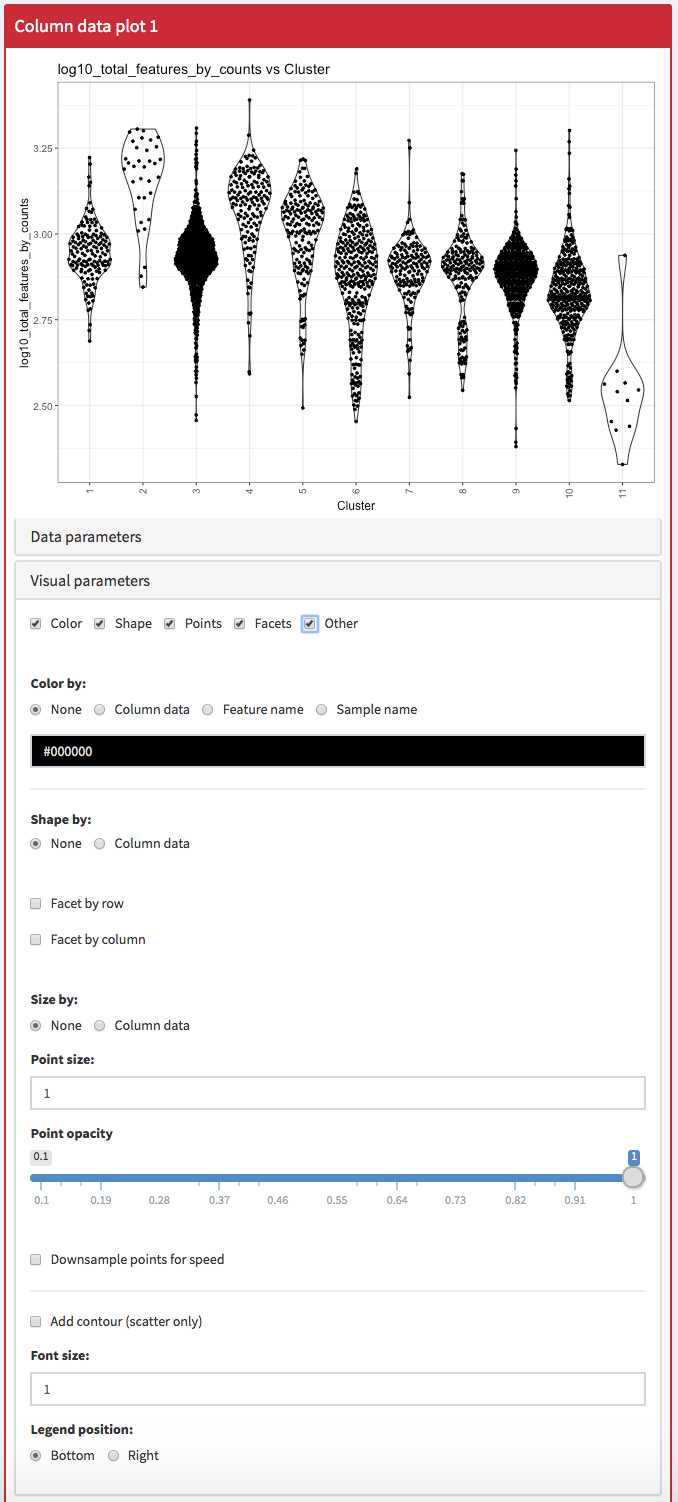 Column data plot 1

log10_total_features_by_counts vs Cluster

log10_total_features_by_counts

3.25
3.00
2.75
2.50

1 2 3 4 5 6 7 8 9 10 11

Cluster

Data parameters

Visual parameters

Color Shape Points Facets Other

Color by:

None Column data Feature name Sample name

#000000

Shape by:

None Column data

Facet by row

Facet by column

Size by:

None Column data

Point size:

1

Point opacity

0.1

1

0.1 0.19 0.28 0.37 0.46 0.55 0.64 0.73 0.82 0.91 1

Downsample points for speed

Add contour (scatter only)

Font size:

1

Legend position:

Bottom Right